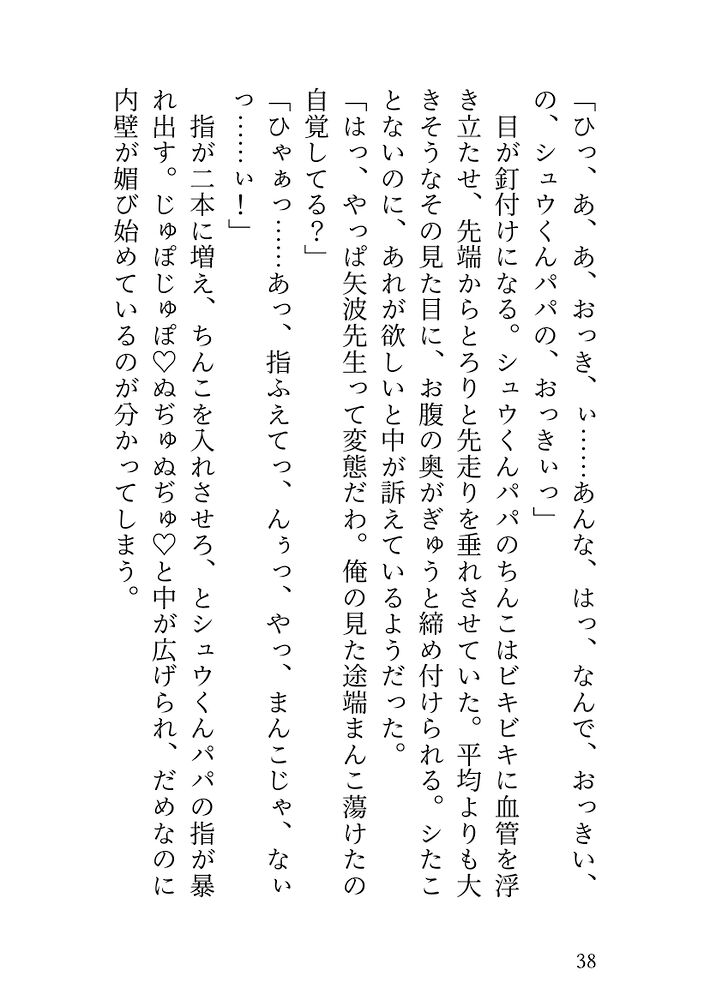 「ひっ、あ、あ、おっき、ぃ……あんな、はっ、なんで、おっきい、の、シュウくんパパの、おっきぃっ」
　目が釘付けになる。シュウくんパパのちんこはビキビキに血管を浮き立たせ、先端からとろりと先走りを垂れさせていた。平均よりも大きそうなその見た目に、お腹の奥がぎゅうと締め付けられる。シたことないのに、あれが欲しいと中が訴えているようだった。
「はっ、やっぱ矢波先生って変態だわ。俺の見た途端まんこ蕩けたの自覚してる？」
「ひゃぁっ……あっ、指ふえてっ、んぅっ、やっ、まんこじゃ、ないっ……ぃ！」
　指が二本に増え、ちんこを入れさせろ、とシュウくんパパの指が暴れ出す。じゅぽじゅぽ♡ぬぢゅぬぢゅ♡と中が広げられ、だめなのに内壁が媚び始めているのが分かってしまう。

38